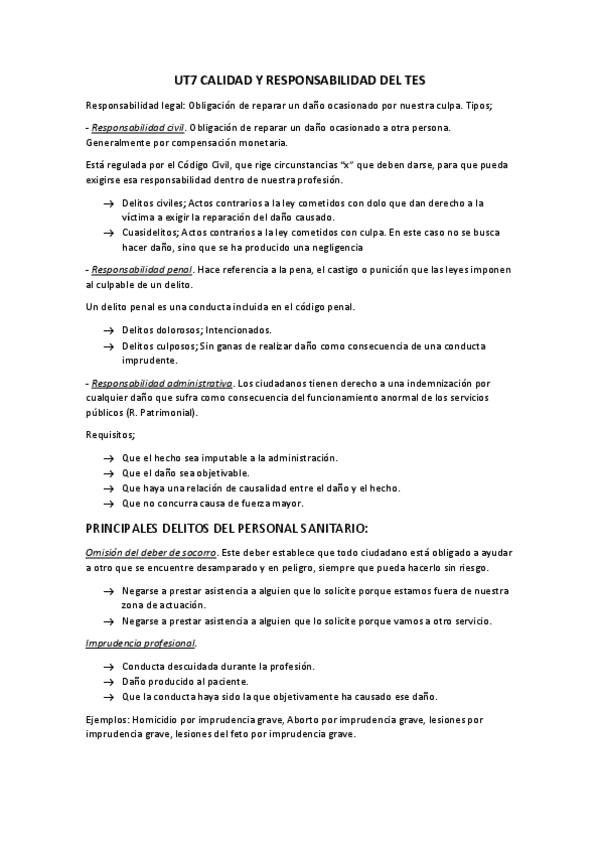 UT7 CALIDAD Y RESPONSABILIDAD DEL TES

Responsabilidad legal: Obligación de reparar un daño ocasionado por nuestra culpa. Tipos;

- Responsabilidad civil. Obligación de reparar un daño ocasionado a otra persona. Generalmente por compensación monetaria.

Está regulada por el Código Civil, que rige circunstancias "x" que deben darse, para que pueda exigirse esa responsabilidad dentro de nuestra profesión.

→ Delitos civiles; Actos contrarios a la ley cometidos con dolo que dan derecho a la víctima a exigir la reparación del daño causado.
→ Cuasidelitos; Actos contrarios a la ley cometidos con culpa. En este caso no se busca hacer daño, sino que se ha producido una negligencia

- Responsabilidad penal. Hace referencia a la pena, el castigo o punición que las leyes imponen al culpable de un delito.

Un delito penal es una conducta incluida en el código penal.

→ Delitos dolorosos; Intencionados.
→ Delitos culposos; Sin ganas de realizar daño como consecuencia de una conducta imprudente.

- Responsabilidad administrativa. Los ciudadanos tienen derecho a una indemnización por cualquier daño que sufra como consecuencia del funcionamiento anormal de los servicios públicos (R. Patrimonial).

Requisitos;

→ Que el hecho sea imputable a la administración.
→ Que el daño sea objetivable.
→ Que haya una relación de causalidad entre el daño y el hecho.
→ Que no concurra causa de fuerza mayor.

PRINCIPALES DELITOS DEL PERSONAL SANITARIO:

Omisión del deber de socorro. Este deber establece que todo ciudadano está obligado a ayudar a otro que se encuentre desamparado y en peligro, siempre que pueda hacerlo sin riesgo.

→ Negarse a prestar asistencia a alguien que lo solicite porque estamos fuera de nuestra zona de actuación.
→ Negarse a prestar asistencia a alguien que lo solicite porque vamos a otro servicio.

Imprudencia profesional.

→ Conducta descuidada durante la profesión.
→ Daño producido al paciente.
→ Que la conducta haya sido la que objetivamente ha causado ese daño.

Ejemplos: Homicidio por imprudencia grave, Aborto por imprudencia grave, lesiones por imprudencia grave, lesiones del feto por imprudencia grave.